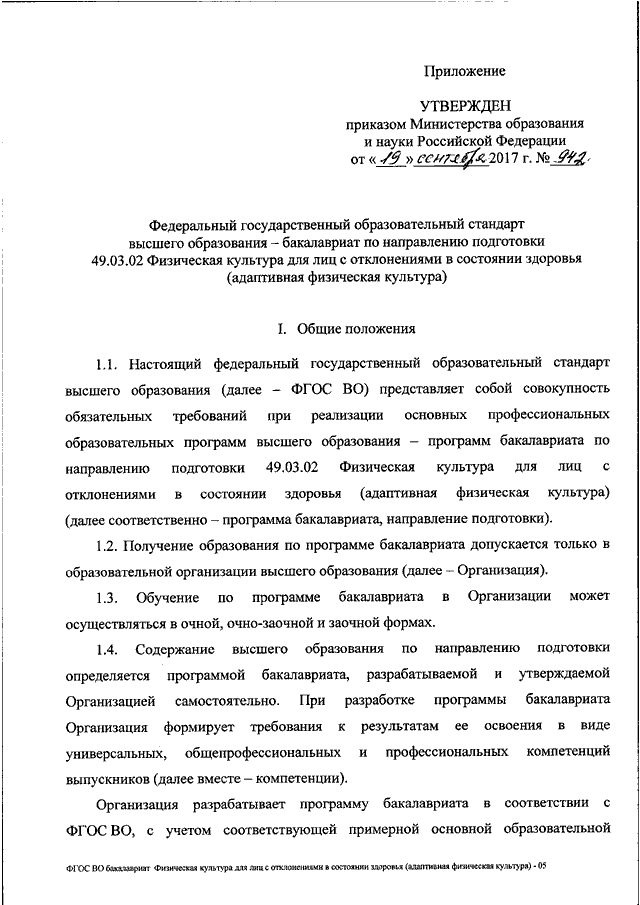 Приложение

УТВЕРЖДЕН
приказом Министерства образования
и науки Российской Федерации
от « 19 » сентября 2017 г. № 942

Федеральный государственный образовательный стандарт
высшего образования – бакалавриат по направлению подготовки
49.03.02 Физическая культура для лиц с отклонениями в состоянии здоровья
(адаптивная физическая культура)

I. Общие положения

1.1. Настоящий федеральный государственный образовательный стандарт высшего образования (далее – ФГОС ВО) представляет собой совокупность обязательных требований при реализации основных профессиональных образовательных программ высшего образования – программ бакалавриата по направлению подготовки 49.03.02 Физическая культура для лиц с отклонениями в состоянии здоровья (адаптивная физическая культура) (далее соответственно – программа бакалавриата, направление подготовки).

1.2. Получение образования по программе бакалавриата допускается только в образовательной организации высшего образования (далее – Организация).

1.3. Обучение по программе бакалавриата в Организации может осуществляться в очной, очно-заочной и заочной формах.

1.4. Содержание высшего образования по направлению подготовки определяется программой бакалавриата, разрабатываемой и утверждаемой Организацией самостоятельно. При разработке программы бакалавриата Организация формирует требования к результатам ее освоения в виде универсальных, общепрофессиональных и профессиональных компетенций выпускников (далее вместе – компетенции).

Организация разрабатывает программу бакалавриата в соответствии с ФГОС ВО, с учетом соответствующей примерной основной образовательной

ФГОС ВО бакалавриат Физическая культура для лиц с отклонениями в состоянии здоровья (адаптивная физическая культура) - 05